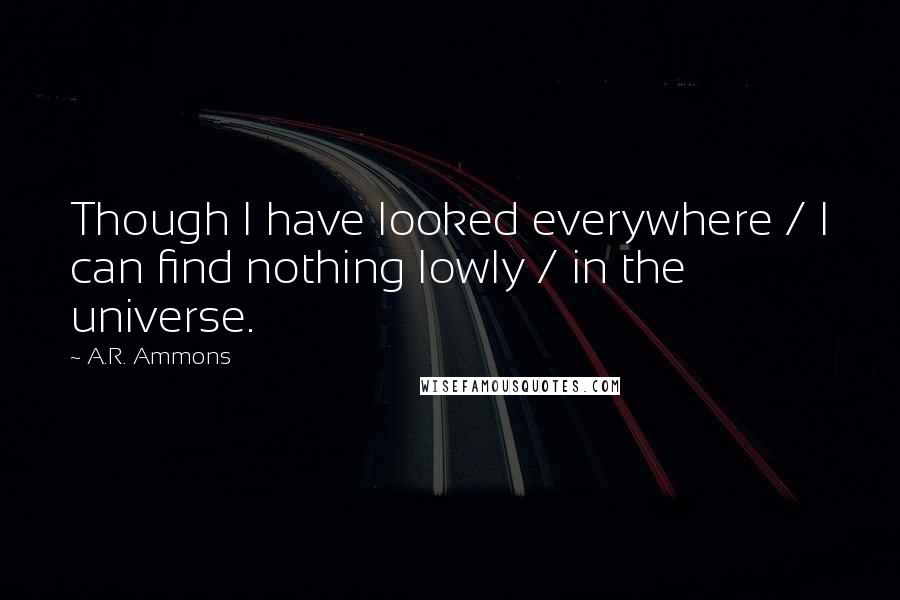 Though I have looked everywhere / I can find nothing lowly / in the universe.

~ A.R. Ammons

WISEFAMOUSQUOTES.COM